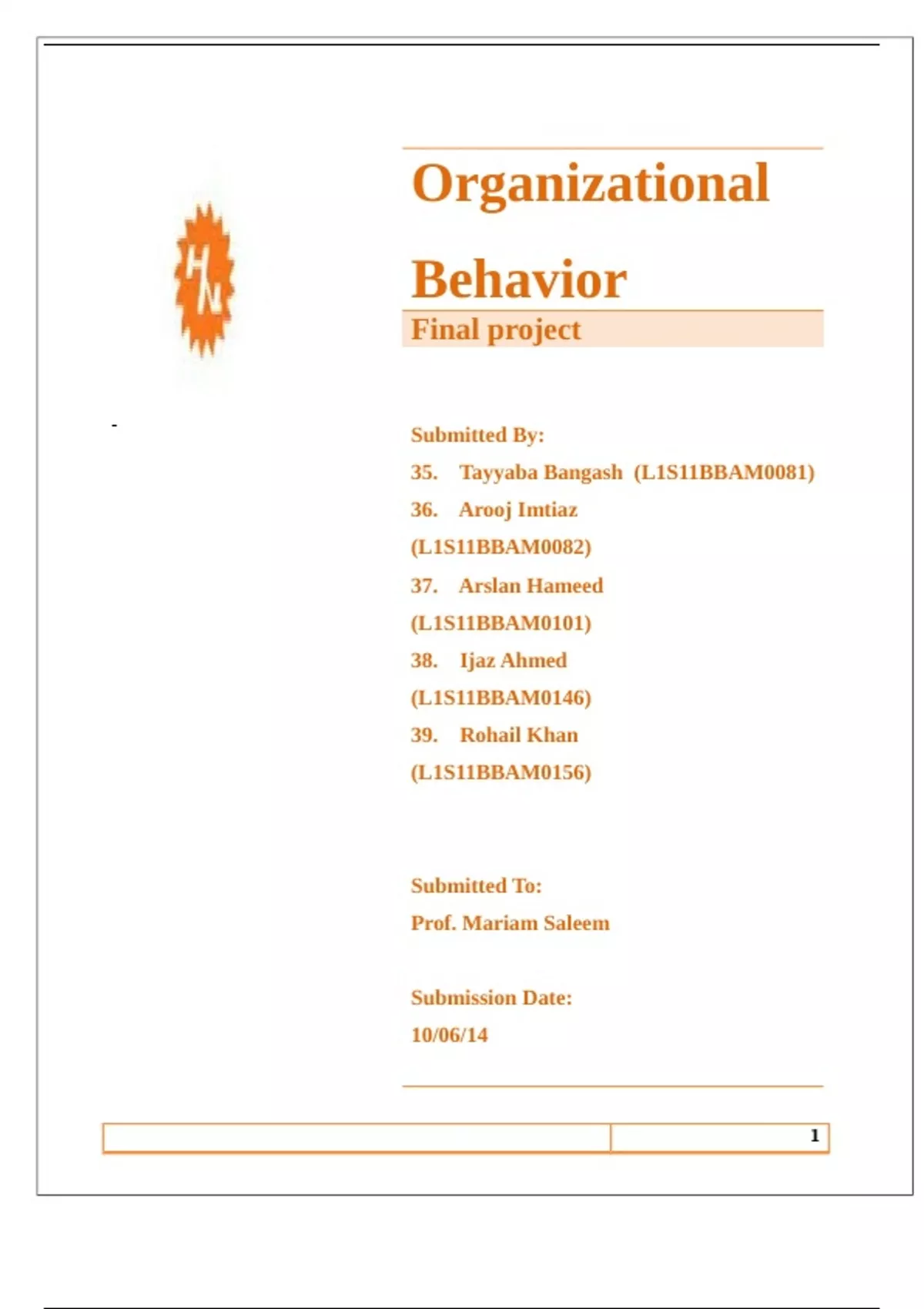 HN

Organizational

Behavior

Final project

-

Submitted By:

35. Tayyaba Bangash (L1S11BBAM0081)

36. Arooj Imtiaz (L1S11BBAM0082)

37. Arslan Hameed (L1S11BBAM0101)

38. Ijaz Ahmed (L1S11BBAM0146)

39. Rohail Khan (L1S11BBAM0156)

Submitted To:

Prof. Mariam Saleem

Submission Date:

10/06/14

1